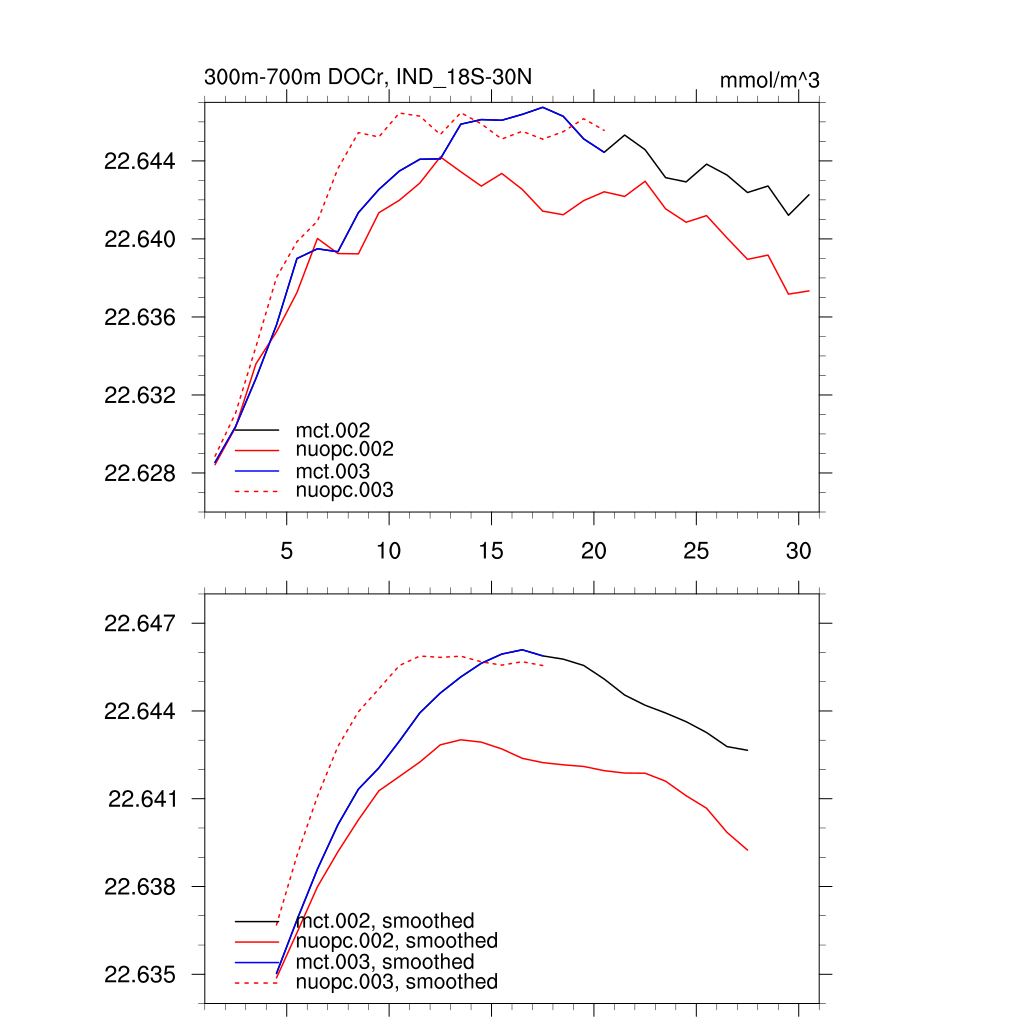 300m-700m DOCr, IND_18S-30N

mmol/m^3

22.644
22.640
22.636
22.632
22.628

mct.002
nuopc.002
mct.003
nuopc.003

5 10 15 20 25 30

22.647
22.644
22.641
22.638
22.635

mct.002, smoothed
nuopc.002, smoothed
mct.003, smoothed
nuopc.003, smoothed